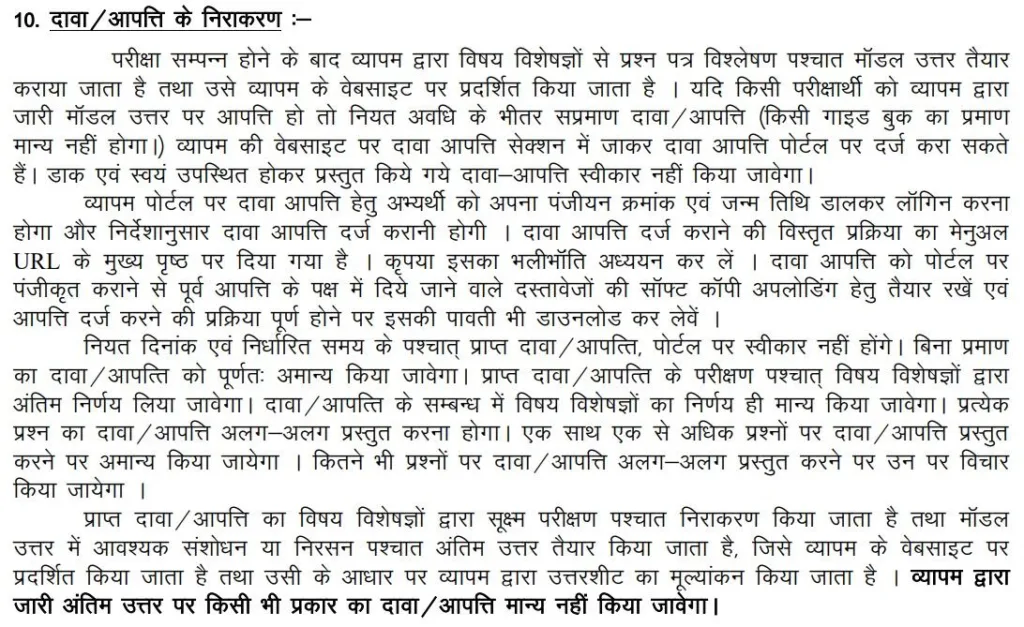 10. दावा/आपत्ति के निराकरण :–

परीक्षा सम्पन्न होने के बाद व्यापम द्वारा विषय विशेषज्ञों से प्रश्न पत्र विश्लेषण पश्चात मॉडल उत्तर तैयार कराया जाता है तथा उसे व्यापम के वेबसाइट पर प्रदर्शित किया जाता है । यदि किसी परीक्षार्थी को व्यापम द्वारा जारी मॉडल उत्तर पर आपत्ति हो तो नियत अवधि के भीतर सप्रमाण दावा/आपत्ति (किसी गाइड बुक का प्रमाण मान्य नहीं होगा।) व्यापम की वेबसाइट पर दावा आपत्ति सेक्शन में जाकर दावा आपत्ति पोर्टल पर दर्ज करा सकते हैं। डाक एवं स्वयं उपस्थित होकर प्रस्तुत किये गये दावा–आपत्ति स्वीकार नहीं किया जावेगा।

व्यापम पोर्टल पर दावा आपत्ति हेतु अभ्यर्थी को अपना पंजीयन क्रमांक एवं जन्म तिथि डालकर लॉगिन करना होगा और निर्देशानुसार दावा आपत्ति दर्ज करानी होगी । दावा आपत्ति दर्ज कराने की विस्तृत प्रक्रिया का मेनुअल URL के मुख्य पृष्ठ पर दिया गया है । कृपया इसका भलीभाँति अध्ययन कर लें । दावा आपत्ति को पोर्टल पर पंजीकृत कराने से पूर्व आपत्ति के पक्ष में दिये जाने वाले दस्तावेजों की सॉफ्ट कॉपी अपलोडिंग हेतु तैयार रखें एवं आपत्ति दर्ज करने की प्रक्रिया पूर्ण होने पर इसकी पावती भी डाउनलोड कर लेवें ।

नियत दिनांक एवं निर्धारित समय के पश्चात् प्राप्त दावा/आपत्ति, पोर्टल पर स्वीकार नहीं होंगे। बिना प्रमाण का दावा/आपत्ति को पूर्णतः अमान्य किया जावेगा। प्राप्त दावा/आपत्ति के परीक्षण पश्चात् विषय विशेषज्ञों द्वारा अंतिम निर्णय लिया जावेगा। दावा/आपत्ति के सम्बन्ध में विषय विशेषज्ञों का निर्णय ही मान्य किया जावेगा। प्रत्येक प्रश्न का दावा/आपत्ति अलग–अलग प्रस्तुत करना होगा। एक साथ एक से अधिक प्रश्नों पर दावा/आपत्ति प्रस्तुत करने पर अमान्य किया जायेगा । कितने भी प्रश्नों पर दावा/आपत्ति अलग–अलग प्रस्तुत करने पर उन पर विचार किया जायेगा ।

प्राप्त दावा/आपत्ति का विषय विशेषज्ञों द्वारा सूक्ष्म परीक्षण पश्चात निराकरण किया जाता है तथा मॉडल उत्तर में आवश्यक संशोधन या निरसन पश्चात अंतिम उत्तर तैयार किया जाता है, जिसे व्यापम के वेबसाइट पर प्रदर्शित किया जाता है तथा उसी के आधार पर व्यापम द्वारा उत्तरशीट का मूल्यांकन किया जाता है । व्यापम द्वारा जारी अंतिम उत्तर पर किसी भी प्रकार का दावा/आपत्ति मान्य नहीं किया जावेगा।